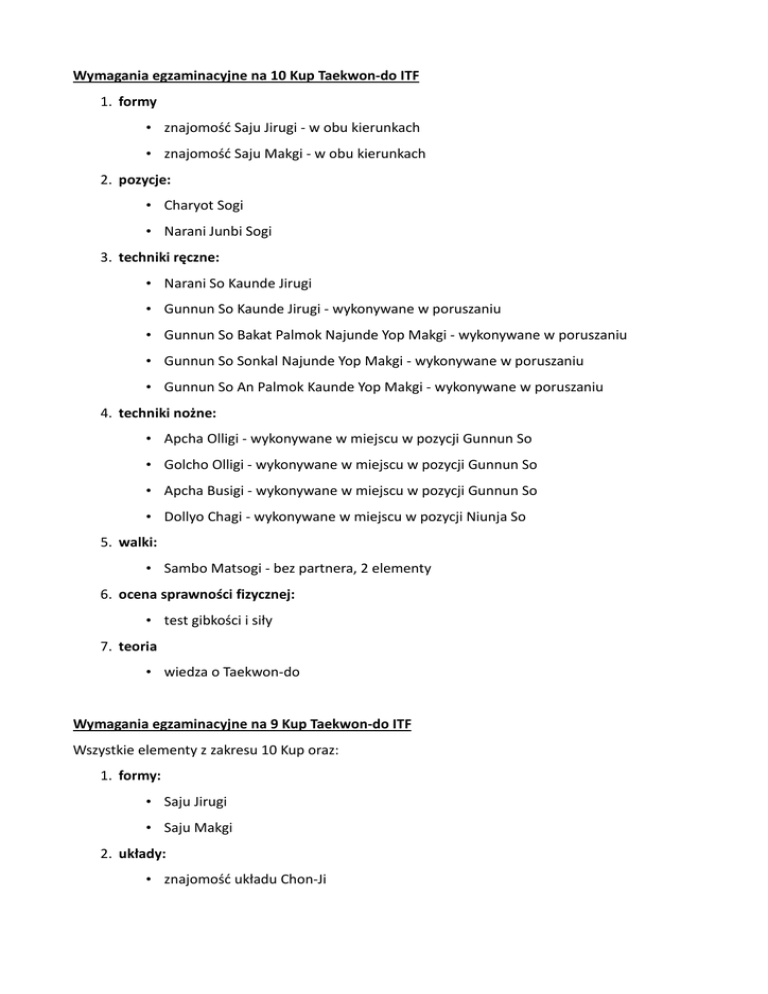 Wymagania egzaminacyjne na 10 Kup Taekwon-do ITF

1. formy
   • znajomość Saju Jirugi - w obu kierunkach
   • znajomość Saju Makgi - w obu kierunkach
2. pozycje:
   • Charyot Sogi
   • Narani Junbi Sogi
3. techniki ręczne:
   • Narani So Kaunde Jirugi
   • Gunnun So Kaunde Jirugi - wykonywane w poruszaniu
   • Gunnun So Bakat Palmok Najunde Yop Makgi - wykonywane w poruszaniu
   • Gunnun So Sonkal Najunde Yop Makgi - wykonywane w poruszaniu
   • Gunnun So An Palmok Kaunde Yop Makgi - wykonywane w poruszaniu
4. techniki nożne:
   • Apcha Olligi - wykonywane w miejscu w pozycji Gunnun So
   • Golcho Olligi - wykonywane w miejscu w pozycji Gunnun So
   • Apcha Busigi - wykonywane w miejscu w pozycji Gunnun So
   • Dollyo Chagi - wykonywane w miejscu w pozycji Niunja So
5. walki:
   • Sambo Matsogi - bez partnera, 2 elementy
6. ocena sprawności fizycznej:
   • test gibkości i siły
7. teoria
   • wiedza o Taekwon-do

Wymagania egzaminacyjne na 9 Kup Taekwon-do ITF

Wszystkie elementy z zakresu 10 Kup oraz:

1. formy:
   • Saju Jirugi
   • Saju Makgi
2. układy:
   • znajomość układu Chon-Ji